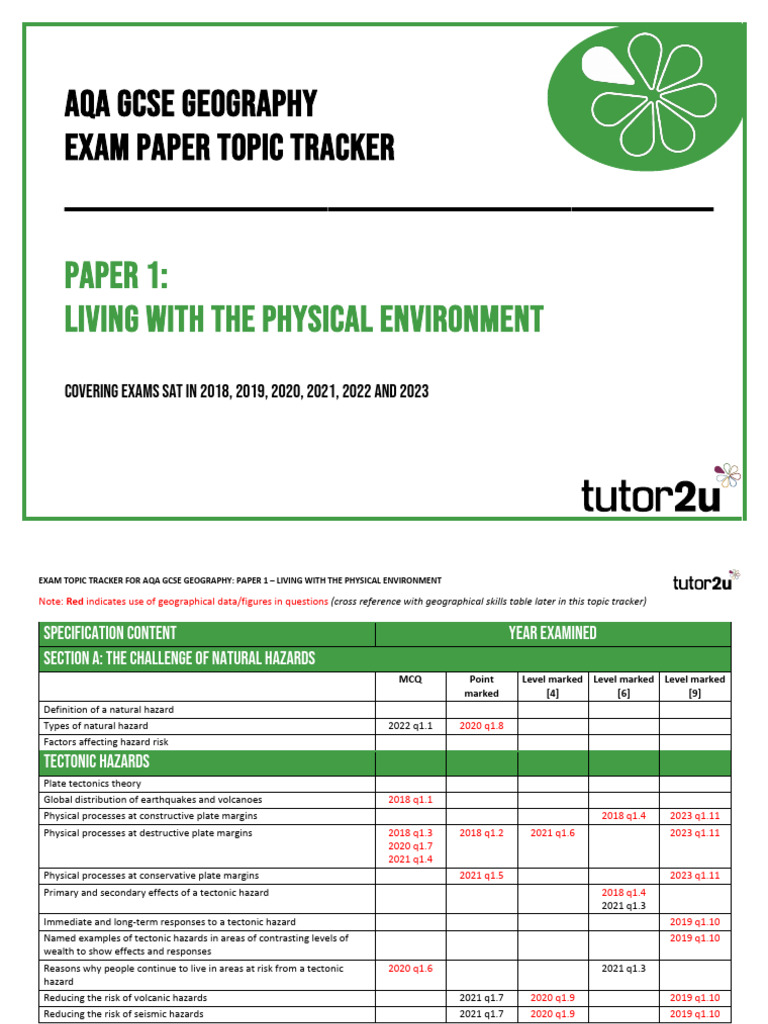 AQA GCSE GEOGRAPHY
EXAM PAPER TOPIC TRACKER

PAPER 1:
LIVING WITH THE PHYSICAL ENVIRONMENT

COVERING EXAMS SAT IN 2018, 2019, 2020, 2021, 2022 AND 2023

tutor2u

EXAM TOPIC TRACKER FOR AQA GCSE GEOGRAPHY: PAPER 1 – LIVING WITH THE PHYSICAL ENVIRONMENT

tutor2u

Note: Red indicates use of geographical data/figures in questions (cross reference with geographical skills table later in this topic tracker)

| SPECIFICATION CONTENT | YEAR EXAMINED | | | | |
|---|---|---|---|---|---|
| SECTION A: THE CHALLENGE OF NATURAL HAZARDS | | | | | |
| | MCQ | Point marked | Level marked [4] | Level marked [6] | Level marked [9] |
| Definition of a natural hazard | | | | | |
| Types of natural hazard | 2022 q1.1 | 2020 q1.8 | | | |
| Factors affecting hazard risk | | | | | |
| TECTONIC HAZARDS | | | | | |
| Plate tectonics theory | | | | | |
| Global distribution of earthquakes and volcanoes | 2018 q1.1 | | | | |
| Physical processes at constructive plate margins | | | | 2018 q1.4 | 2023 q1.11 |
| Physical processes at destructive plate margins | 2018 q1.3 2020 q1.7 2021 q1.4 | 2018 q1.2 | 2021 q1.6 | | 2023 q1.11 |
| Physical processes at conservative plate margins | | 2021 q1.5 | | | 2023 q1.11 |
| Primary and secondary effects of a tectonic hazard | | | | 2018 q1.4 2021 q1.3 | |
| Immediate and long-term responses to a tectonic hazard | | | | | 2019 q1.10 |
| Named examples of tectonic hazards in areas of contrasting levels of wealth to show effects and responses | | | | | 2019 q1.10 |
| Reasons why people continue to live in areas at risk from a tectonic hazard | 2020 q1.6 | | | 2021 q1.3 | |
| Reducing the risk of volcanic hazards | | 2021 q1.7 | 2020 q1.9 | | 2019 q1.10 |
| Reducing the risk of seismic hazards | | 2021 q1.7 | 2020 q1.9 | | 2019 q1.10 |